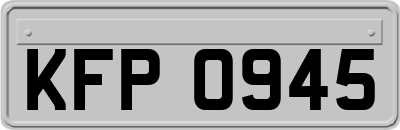 KFP 0945